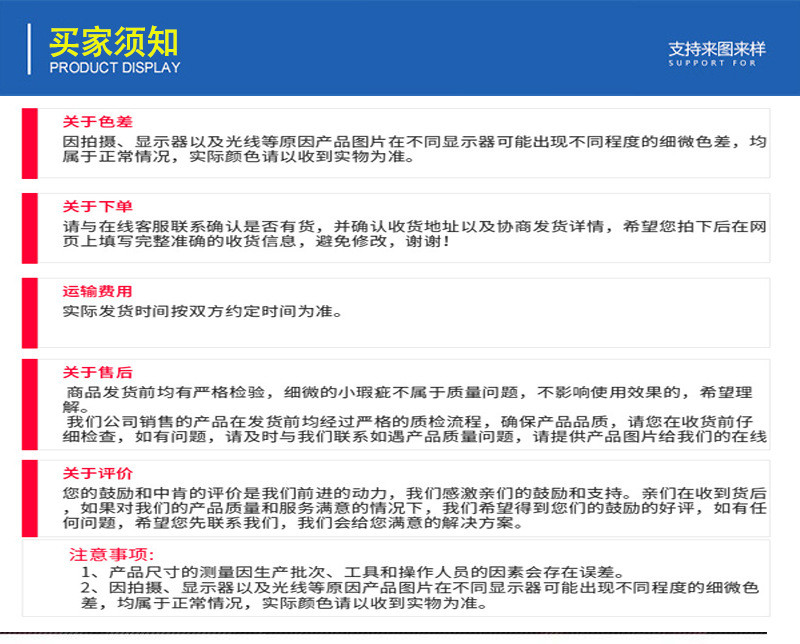 买家须知
PRODUCT DISPLAY

支持来图来样
SUPPORT FOR

关于色差
因拍摄、显示器以及光线等原因产品图片在不同显示器可能出现不同程度的细微色差，均属于正常情况，实际颜色请以收到实物为准。

关于下单
请与在线客服联系确认是否有货，并确认收货地址以及协商发货详情，希望您拍下后在网页上填写完整准确的收货信息，避免修改，谢谢！

运输费用
实际发货时间按双方约定时间为准。

关于售后
商品发货前均有严格检验，细微的小瑕疵不属于质量问题，不影响使用效果的，希望理解。
我们公司销售的产品在发货前均经过严格的质检流程，确保产品品质，请您在收货前仔细检查，如有问题，请及时与我们联系如遇产品质量问题，请提供产品图片给我们的在线

关于评价
您的鼓励和中肯的评价是我们前进的动力，我们感激亲们的鼓励和支持。亲们在收到货后，如果对我们的产品质量和服务满意的情况下，我们希望得到您们的鼓励的好评，如有任何问题，希望您先联系我们，我们会给您满意的解决方案。

注意事项:
1、产品尺寸的测量因生产批次、工具和操作人员的因素会存在误差。
2、因拍摄、显示器以及光线等原因产品图片在不同显示器可能出现不同程度的细微色差，均属于正常情况，实际颜色请以收到实物为准。